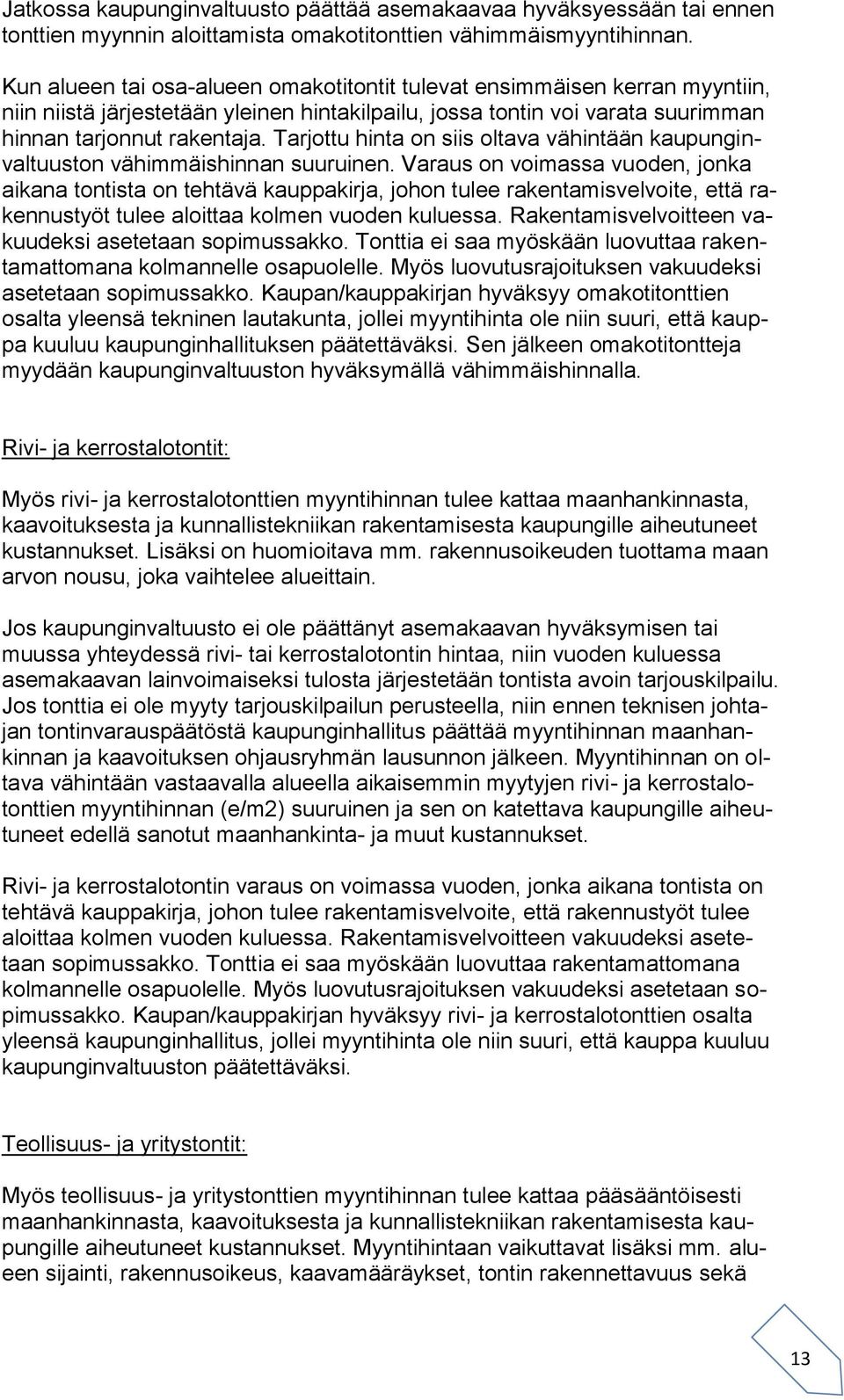 Jatkossa kaupunginvaltuusto päättää asemakaavaa hyväksyessään tai ennen tonttien myynnin aloittamista omakotitonttien vähimmäismyyntihinnan.

Kun alueen tai osa-alueen omakotitontit tulevat ensimmäisen kerran myyntiin, niin niistä järjestetään yleinen hintakilpailu, jossa tontin voi varata suurimman hinnan tarjonnut rakentaja. Tarjottu hinta on siis oltava vähintään kaupunginvaltuuston vähimmäishinnan suuruinen. Varaus on voimassa vuoden, jonka aikana tontista on tehtävä kauppakirja, johon tulee rakentamisvelvoite, että rakennustyöt tulee aloittaa kolmen vuoden kuluessa. Rakentamisvelvoitteen vakuudeksi asetetaan sopimussakko. Tonttia ei saa myöskään luovuttaa rakentamattomana kolmannelle osapuolelle. Myös luovutusrajoituksen vakuudeksi asetetaan sopimussakko. Kaupan/kauppakirjan hyväksyy omakotitonttien osalta yleensä tekninen lautakunta, jollei myyntihinta ole niin suuri, että kauppa kuuluu kaupunginhallituksen päätettäväksi. Sen jälkeen omakotitontteja myydään kaupunginvaltuuston hyväksymällä vähimmäishinnalla.

Rivi- ja kerrostalotontit:

Myös rivi- ja kerrostalotonttien myyntihinnan tulee kattaa maanhankinnasta, kaavoituksesta ja kunnallistekniikan rakentamisesta kaupungille aiheutuneet kustannukset. Lisäksi on huomioitava mm. rakennusoikeuden tuottama maan arvon nousu, joka vaihtelee alueittain.

Jos kaupunginvaltuusto ei ole päättänyt asemakaavan hyväksymisen tai muussa yhteydessä rivi- tai kerrostalotontin hintaa, niin vuoden kuluessa asemakaavan lainvoimaiseksi tulosta järjestetään tontista avoin tarjouskilpailu. Jos tonttia ei ole myyty tarjouskilpailun perusteella, niin ennen teknisen johtajan tontinvarauspäätöstä kaupunginhallitus päättää myyntihinnan maanhankinnan ja kaavoituksen ohjausryhmän lausunnon jälkeen. Myyntihinnan on oltava vähintään vastaavalla alueella aikaisemmin myytyjen rivi- ja kerrostalotonttien myyntihinnan (e/m2) suuruinen ja sen on katettava kaupungille aiheutuneet edellä sanotut maanhankinta- ja muut kustannukset.

Rivi- ja kerrostalotontin varaus on voimassa vuoden, jonka aikana tontista on tehtävä kauppakirja, johon tulee rakentamisvelvoite, että rakennustyöt tulee aloittaa kolmen vuoden kuluessa. Rakentamisvelvoitteen vakuudeksi asetetaan sopimussakko. Tonttia ei saa myöskään luovuttaa rakentamattomana kolmannelle osapuolelle. Myös luovutusrajoituksen vakuudeksi asetetaan sopimussakko. Kaupan/kauppakirjan hyväksyy rivi- ja kerrostalotonttien osalta yleensä kaupunginhallitus, jollei myyntihinta ole niin suuri, että kauppa kuuluu kaupunginvaltuuston päätettäväksi.

Teollisuus- ja yritystontit:

Myös teollisuus- ja yritystonttien myyntihinnan tulee kattaa pääsääntöisesti maanhankinnasta, kaavoituksesta ja kunnallistekniikan rakentamisesta kaupungille aiheutuneet kustannukset. Myyntihintaan vaikuttavat lisäksi mm. alueen sijainti, rakennusoikeus, kaavamääräykset, tontin rakennettavuus sekä

13